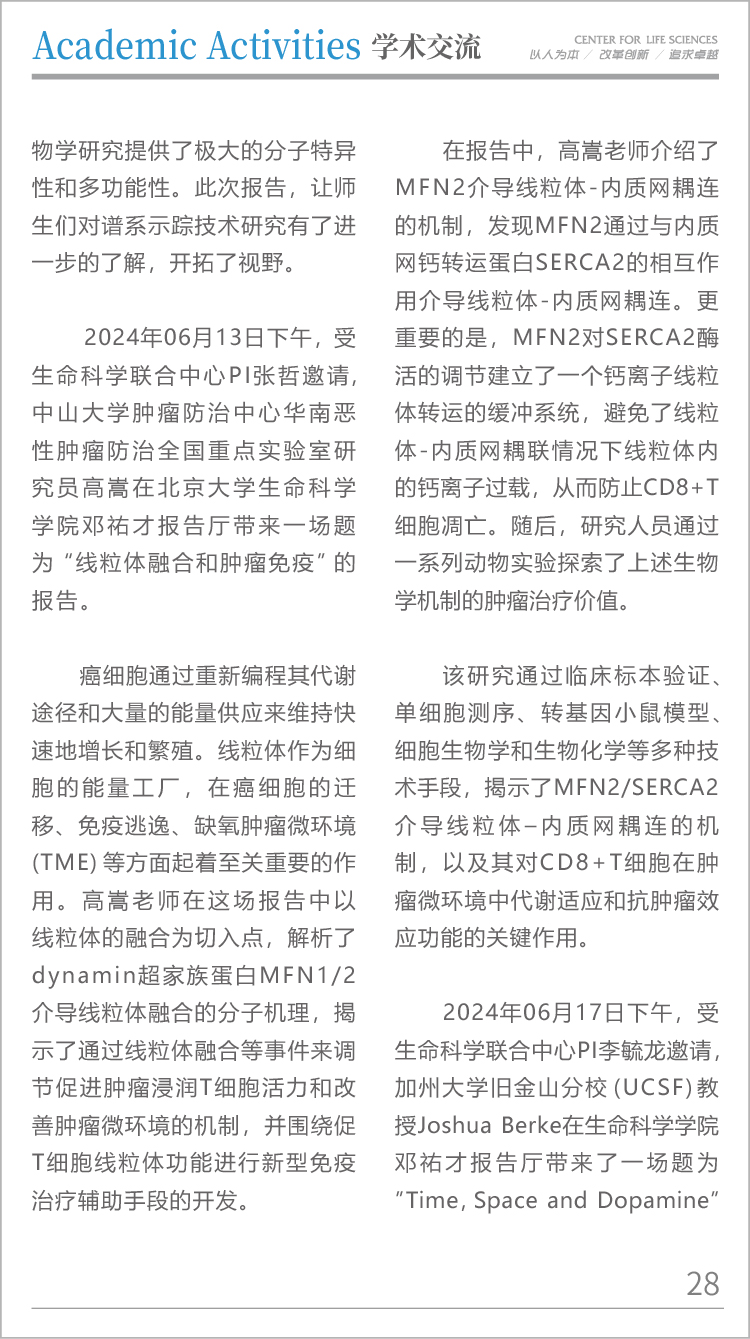 Academic Activities 学术交流

CENTER FOR LIFE SCIENCES
以人为本 / 改革创新 / 追求卓越

物学研究提供了极大的分子特异性和多功能性。此次报告，让师生们对谱系示踪技术研究有了进一步的了解，开拓了视野。

2024年06月13日下午，受生命科学联合中心PI张哲邀请，中山大学肿瘤防治中心华南恶性肿瘤防治全国重点实验室研究员高嵩在北京大学生命科学学院邓祐才报告厅带来一场题为“线粒体融合和肿瘤免疫”的报告。

癌细胞通过重新编程其代谢途径和大量的能量供应来维持快速地增长和繁殖。线粒体作为细胞的能量工厂，在癌细胞的迁移、免疫逃逸、缺氧肿瘤微环境(TME)等方面起着至关重要的作用。高嵩老师在这场报告中以线粒体的融合为切入点，解析了dynamin超家族蛋白MFN1/2介导线粒体融合的分子机理，揭示了通过线粒体融合等事件来调节促进肿瘤浸润T细胞活力和改善肿瘤微环境的机制，并围绕促T细胞线粒体功能进行新型免疫治疗辅助手段的开发。

在报告中，高嵩老师介绍了MFN2介导线粒体-内质网耦连的机制，发现MFN2通过与内质网钙转运蛋白SERCA2的相互作用介导线粒体-内质网耦连。更重要的是，MFN2对SERCA2酶活的调节建立了一个钙离子线粒体转运的缓冲系统，避免了线粒体-内质网耦联情况下线粒体内的钙离子过载，从而防止CD8+T细胞凋亡。随后，研究人员通过一系列动物实验探索了上述生物学机制的肿瘤治疗价值。

该研究通过临床标本验证、单细胞测序、转基因小鼠模型、细胞生物学和生物化学等多种技术手段，揭示了MFN2/SERCA2介导线粒体–内质网耦连的机制，以及其对CD8+T细胞在肿瘤微环境中代谢适应和抗肿瘤效应功能的关键作用。

2024年06月17日下午，受生命科学联合中心PI李毓龙邀请，加州大学旧金山分校(UCSF)教授Joshua Berke在生命科学学院邓祐才报告厅带来了一场题为“Time, Space and Dopamine”

28